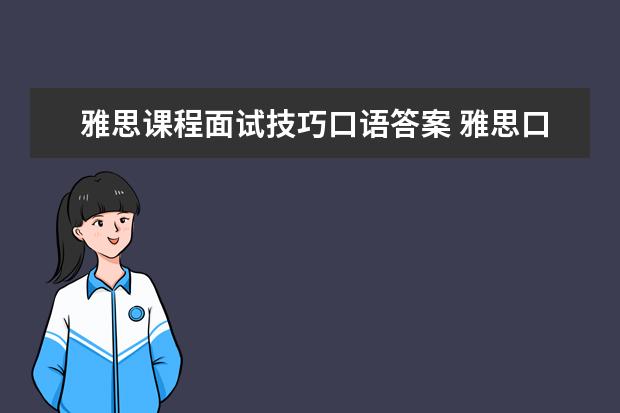 雅思课程面试技巧口语答案 雅思口